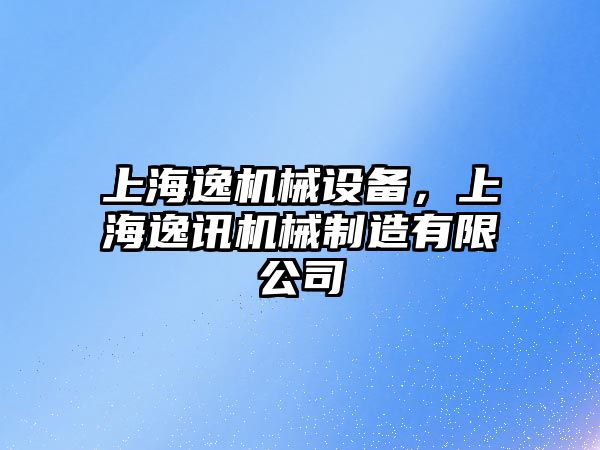 上海逸机械设备，上海逸讯机械制造有限公司